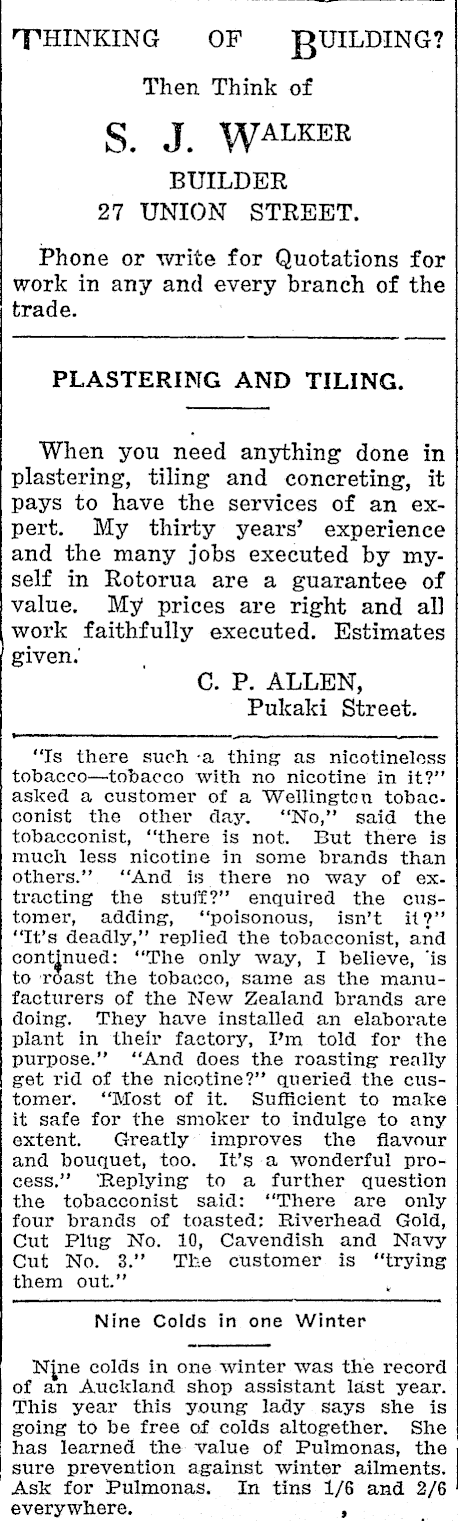 THINKING OF BUILDING?
Then Think of
S. J. WALKER
BUILDER
27 UNION STREET.

Phone or write for Quotations for work in any and every branch of the trade.

PLASTERING AND TILING.

When you need anything done in plastering, tiling and concreting, it pays to have the services of an expert. My thirty years' experience and the many jobs executed by myself in Rotorua are a guarantee of value. My prices are right and all work faithfully executed. Estimates given.

C. P. ALLEN,
Pukaki Street.

"Is there such a thing as nicotineless tobacco—tobacco with no nicotine in it?" asked a customer of a Wellington tobacconist the other day. "No," said the tobacconist, "there is not. But there is much less nicotine in some brands than others." "And is there no way of extracting the stuff?" enquired the customer, adding, "poisonous, isn't it?" "It's deadly," replied the tobacconist, and continued: "The only way, I believe, is to roast the tobacco, same as the manufacturers of the New Zealand brands are doing. They have installed an elaborate plant in their factory, I'm told for the purpose." "And does the roasting really get rid of the nicotine?" queried the customer. "Most of it. Sufficient to make it safe for the smoker to indulge to any extent. Greatly improves the flavour and bouquet, too. It's a wonderful process." Replying to a further question the tobacconist said: "There are only four brands of toasted: Riverhead Gold, Cut Plug No. 10, Cavendish and Navy Cut No. 3." The customer is "trying them out."

Nine Colds in one Winter

Nine colds in one winter was the record of an Auckland shop assistant last year. This year this young lady says she is going to be free of colds altogether. She has learned the value of Pulmonas, the sure prevention against winter ailments. Ask for Pulmonas. In tins 1/6 and 2/6 everywhere.